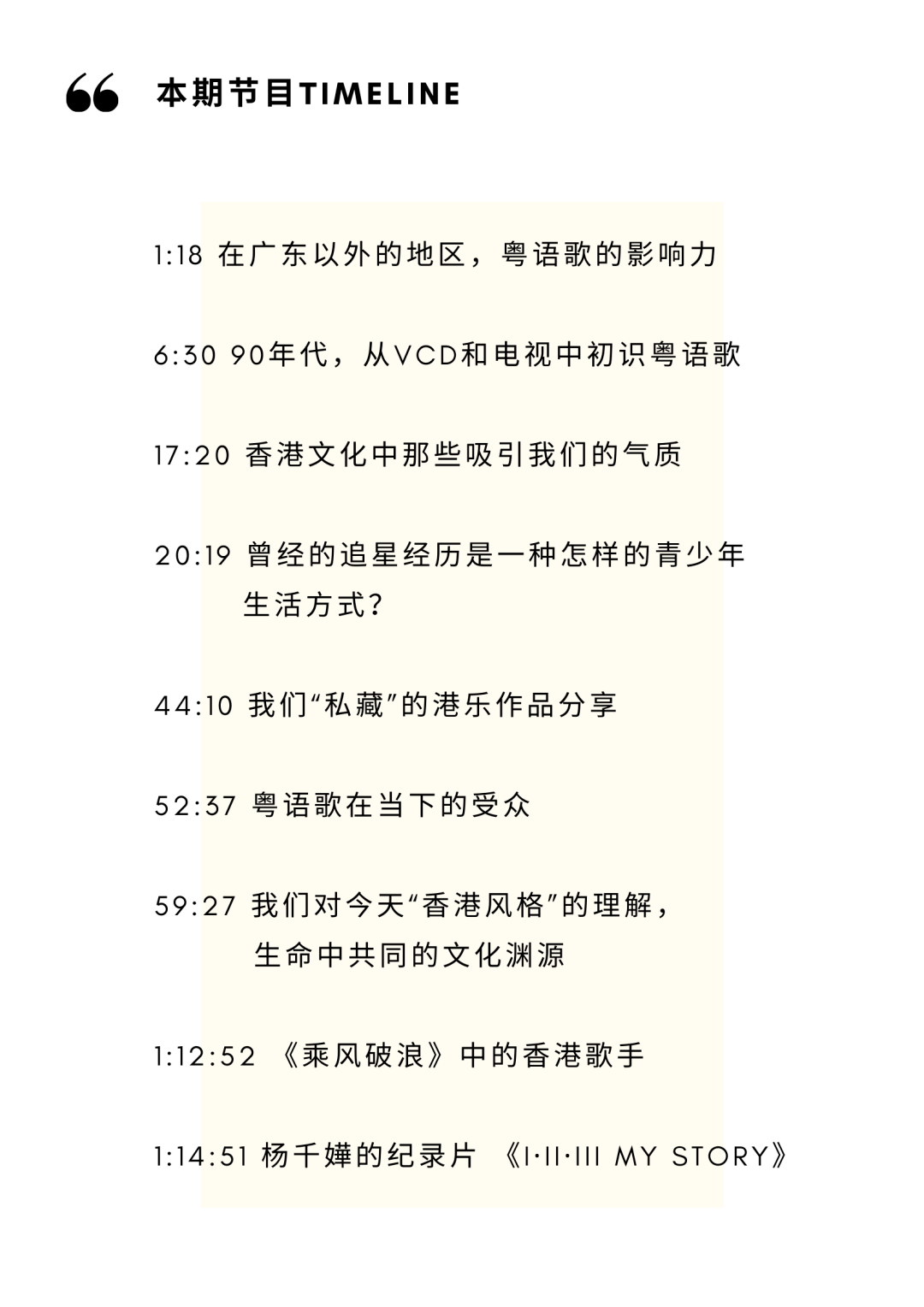 “ 本期节目TIMELINE

1:18 在广东以外的地区，粤语歌的影响力

6:30 90年代，从VCD和电视中初识粤语歌

17:20 香港文化中那些吸引我们的气质

20:19 曾经的追星经历是一种怎样的青少年生活方式？

44:10 我们“私藏”的港乐作品分享

52:37 粤语歌在当下的受众

59:27 我们对今天“香港风格”的理解，生命中共同的文化渊源

1:12:52 《乘风破浪》中的香港歌手

1:14:51 杨千嬅的纪录片 《I·II·III MY STORY》